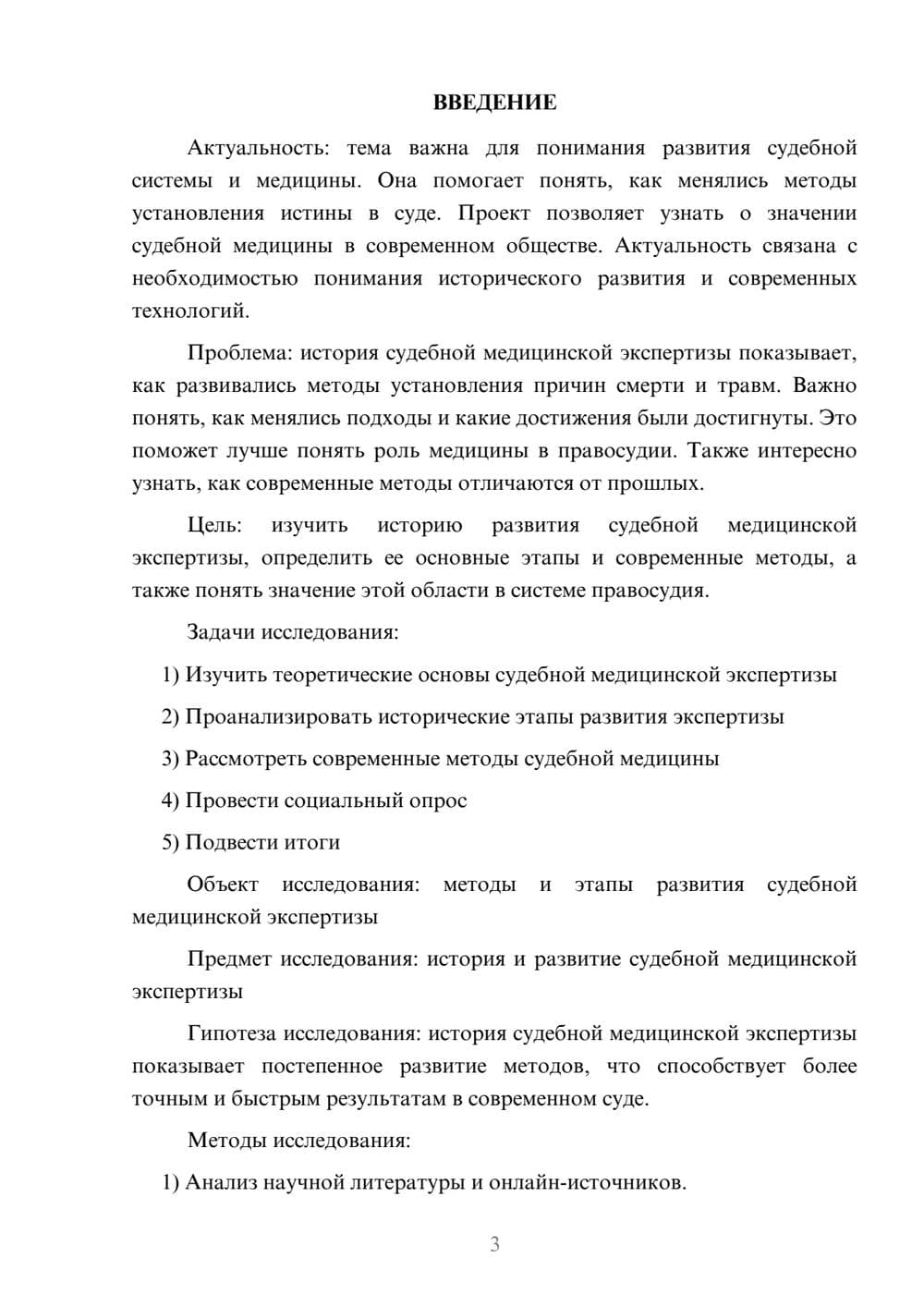 ВВЕДЕНИЕ

Актуальность: тема важна для понимания развития судебной системы и медицины. Она помогает понять, как менялись методы установления истины в суде. Проект позволяет узнать о значении судебной медицины в современном обществе. Актуальность связана с необходимостью понимания исторического развития и современных технологий.

Проблема: история судебной медицинской экспертизы показывает, как развивались методы установления причин смерти и травм. Важно понять, как менялись подходы и какие достижения были достигнуты. Это поможет лучше понять роль медицины в правосудии. Также интересно узнать, как современные методы отличаются от прошлых.

Цель: изучить историю развития судебной медицинской экспертизы, определить ее основные этапы и современные методы, а также понять значение этой области в системе правосудия.

Задачи исследования:

1) Изучить теоретические основы судебной медицинской экспертизы

2) Проанализировать исторические этапы развития экспертизы

3) Рассмотреть современные методы судебной медицины

4) Провести социальный опрос

5) Подвести итоги

Объект исследования: методы и этапы развития судебной медицинской экспертизы

Предмет исследования: история и развитие судебной медицинской экспертизы

Гипотеза исследования: история судебной медицинской экспертизы показывает постепенное развитие методов, что способствует более точным и быстрым результатам в современном суде.

Методы исследования:

1) Анализ научной литературы и онлайн-источников.

3